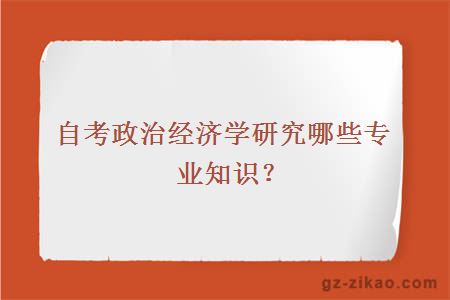 自考政治经济学研究哪些专业知识？

gz-zikao.com